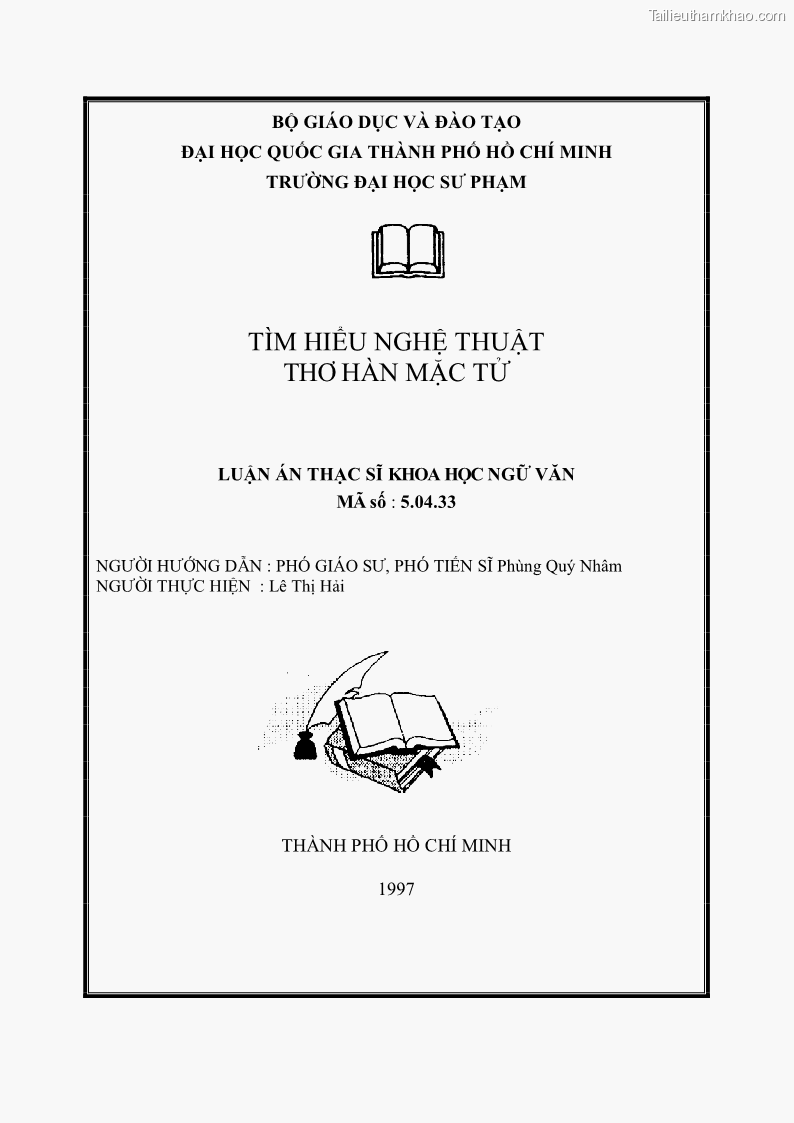 Tailieuthamkhao.com

BỘ GIÁO DỤC VÀ ĐÀO TẠO
ĐẠI HỌC QUỐC GIA THÀNH PHỐ HỒ CHÍ MINH
TRƯỜNG ĐẠI HỌC SƯ PHẠM

TÌM HIỂU NGHỆ THUẬT
THƠ HÀN MẶC TỬ

LUẬN ÁN THẠC SĨ KHOA HỌC NGỮ VĂN
MÃ số : 5.04.33

NGƯỜI HƯỚNG DẪN : PHÓ GIÁO SƯ, PHÓ TIẾN SĨ Phùng Quý Nhâm
NGƯỜI THỰC HIỆN : Lê Thị Hải

THÀNH PHỐ HỒ CHÍ MINH

1997